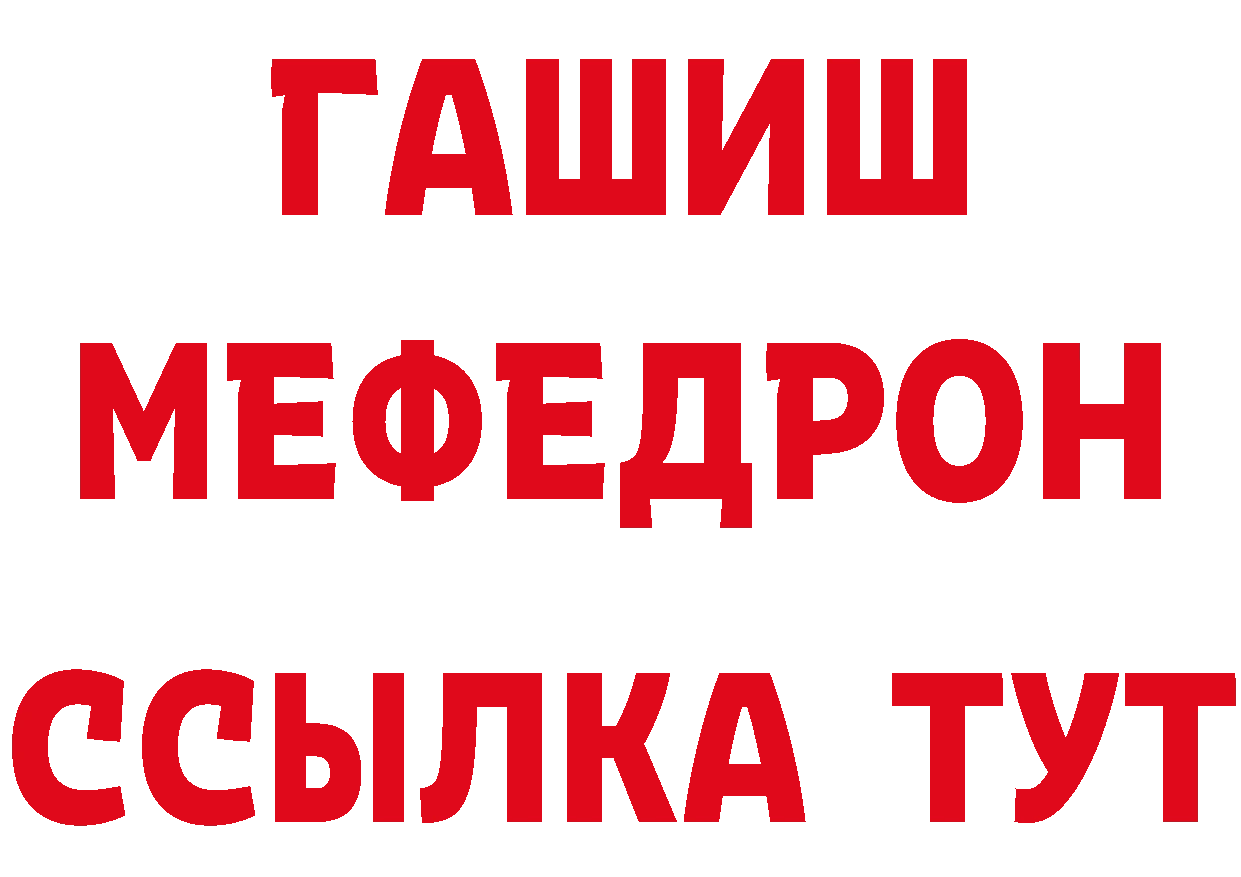 ГАШИШ
МЕФЕДРОН
ССЫЛКА ТУТ